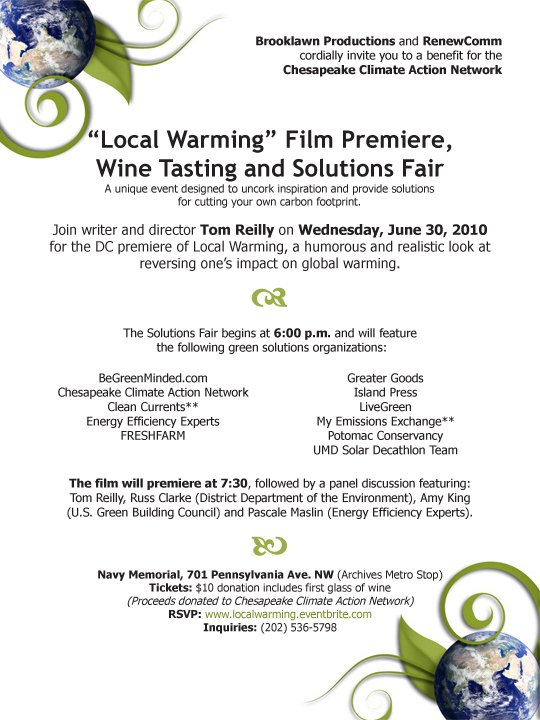 Brooklawn Productions and RenewComm
cordially invite you to a benefit for the
Chesapeake Climate Action Network

"Local Warming" Film Premiere,
Wine Tasting and Solutions Fair

A unique event designed to uncork inspiration and provide solutions for cutting your own carbon footprint.

Join writer and director Tom Reilly on Wednesday, June 30, 2010 for the DC premiere of Local Warming, a humorous and realistic look at reversing one's impact on global warming.

The Solutions Fair begins at 6:00 p.m. and will feature the following green solutions organizations:

BeGreenMinded.com
Chesapeake Climate Action Network
Clean Currents**
Energy Efficiency Experts
FRESHFARM

Greater Goods
Island Press
LiveGreen
My Emissions Exchange**
Potomac Conservancy
UMD Solar Decathlon Team

The film will premiere at 7:30, followed by a panel discussion featuring: Tom Reilly, Russ Clarke (District Department of the Environment), Amy King (U.S. Green Building Council) and Pascale Maslin (Energy Efficiency Experts).

Navy Memorial, 701 Pennsylvania Ave. NW (Archives Metro Stop)
Tickets: $10 donation includes first glass of wine
(Proceeds donated to Chesapeake Climate Action Network)
RSVP: www.localwarming.eventbrite.com
Inquiries: (202) 536-5798